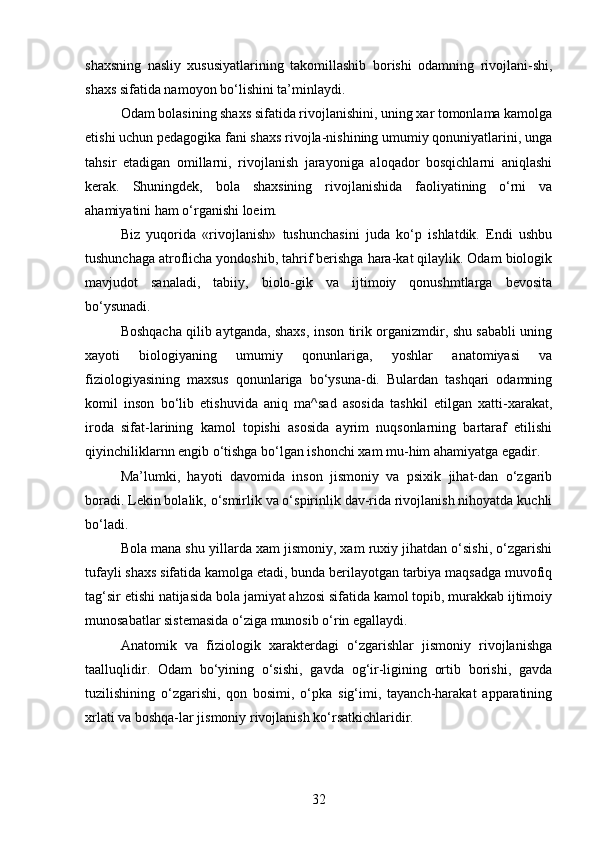 shaxsning nasliy xususiyatlarining takomillashib borishi odamning rivojlani-shi, shaxs sifatida namoyon bo‘lishini ta’minlaydi.

Odam bolasining shaxs sifatida rivojlanishini, uning xar tomonlama kamolga etishi uchun pedagogika fani shaxs rivojla-nishining umumiy qonuniyatlarini, unga tahsir etadigan omillarni, rivojlanish jarayoniga aloqador bosqichlarni aniqlashi kerak. Shuningdek, bola shaxsining rivojlanishida faoliyatining o‘rni va ahamiyatini ham o‘rganishi loeim.

Biz yuqorida «rivojlanish» tushunchasini juda ko‘p ishlatdik. Endi ushbu tushunchaga atroflicha yondoshib, tahrif berishga hara-kat qilaylik. Odam biologik mavjudot sanaladi, tabiiy, biolo-gik va ijtimoiy qonushmtlarga bevosita bo‘ysunadi.

Boshqacha qilib aytganda, shaxs, inson tirik organizmdir, shu sababli uning xayoti biologiyaning umumiy qonunlariga, yoshlar anatomiyasi va fiziologiyasining maxsus qonunlariga bo‘ysuna-di. Bulardan tashqari odamning komil inson bo‘lib etishuvida aniq ma^sad asosida tashkil etilgan xatti-xarakat, iroda sifat-larining kamol topishi asosida ayrim nuqsonlarning bartaraf etilishi qiyinchiliklarnn engib o‘tishga bo‘lgan ishonchi xam mu-him ahamiyatga egadir.

Ma’lumki, hayoti davomida inson jismoniy va psixik jihat-dan o‘zgarib boradi. Lekin bolalik, o‘smirlik va o‘spirinlik dav-rida rivojlanish nihoyatda kuchli bo‘ladi.

Bola mana shu yillarda xam jismoniy, xam ruxiy jihatdan o‘sishi, o‘zgarishi tufayli shaxs sifatida kamolga etadi, bunda berilayotgan tarbiya maqsadga muvofiq tag‘sir etishi natijasida bola jamiyat ahzosi sifatida kamol topib, murakkab ijtimoiy munosabatlar sistemasida o‘ziga munosib o‘rin egallaydi.

Anatomik va fiziologik xarakterdagi o‘zgarishlar jismoniy rivojlanishga taalluqlidir. Odam bo‘yining o‘sishi, gavda og‘ir-ligining ortib borishi, gavda tuzilishining o‘zgarishi, qon bosimi, o‘pka sig‘imi, tayanch-harakat apparatining xrlati va boshqa-lar jismoniy rivojlanish ko‘rsatkichlaridir.

32